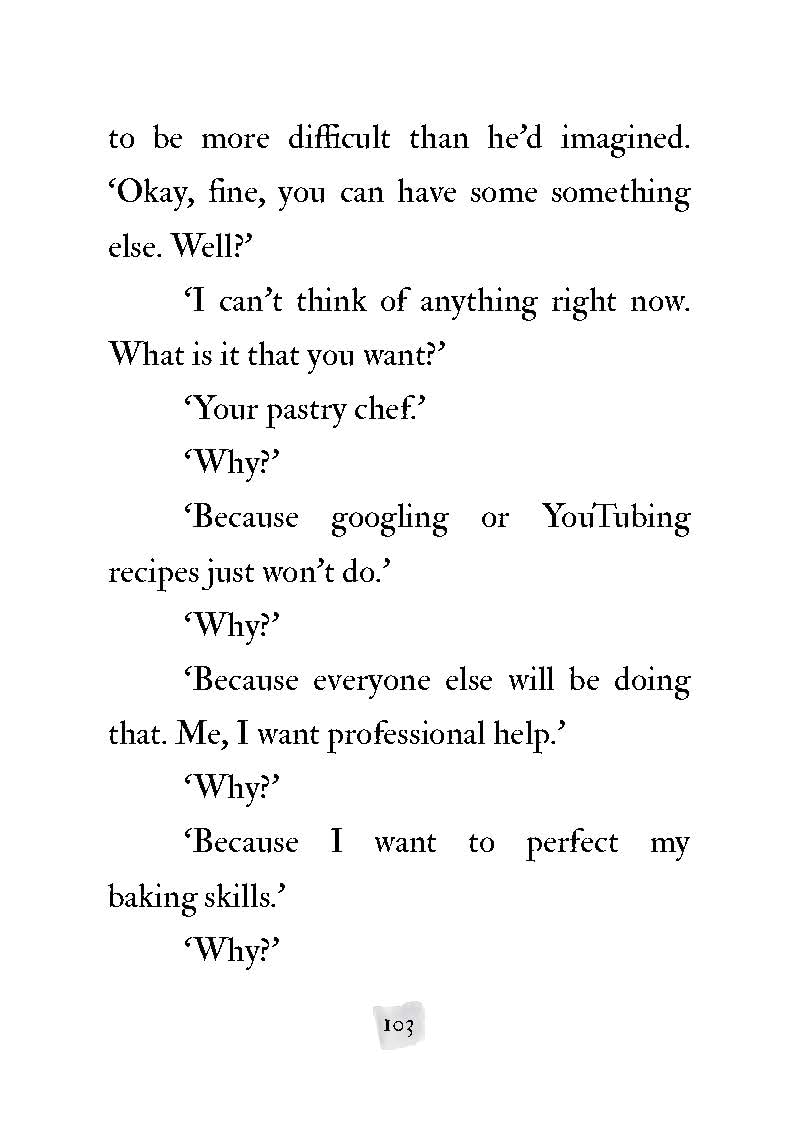 to be more difficult than he'd imagined. 'Okay, fine, you can have some something else. Well?'

'I can't think of anything right now. What is it that you want?'

'Your pastry chef.'

'Why?'

'Because googling or YouTubing recipes just won't do.'

'Why?'

'Because everyone else will be doing that. Me, I want professional help.'

'Why?'

'Because I want to perfect my baking skills.'

'Why?'

103